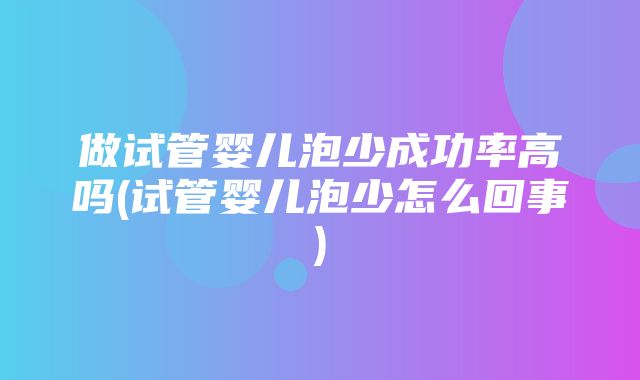 做试管婴儿泡少成功率高吗(试管婴儿泡少怎么回事)